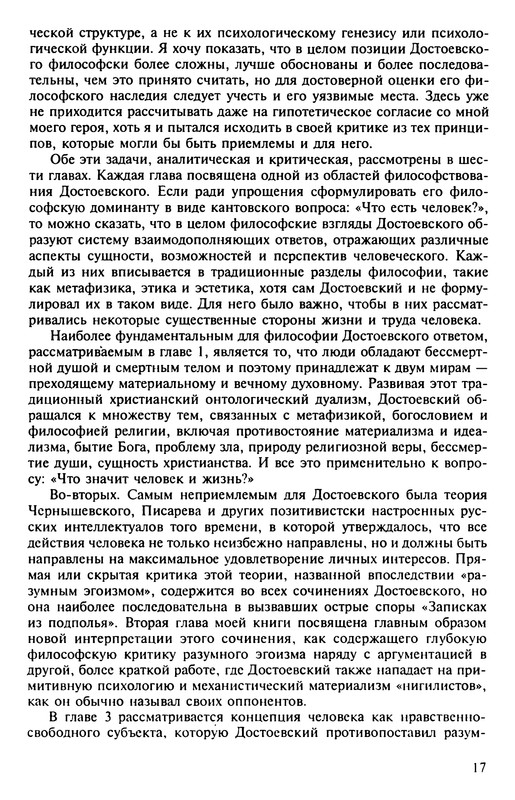 ческой структуре, а не к их психологическому генезису или психологической функции. Я хочу показать, что в целом позиции Достоевского философски более сложны, лучше обоснованы и более последовательны, чем это принято считать, но для достоверной оценки его философского наследия следует учесть и его уязвимые места. Здесь уже не приходится рассчитывать даже на гипотетическое согласие со мной моего героя, хоть я и пытался исходить в своей критике из тех принципов, которые могли бы быть приемлемы и для него.

Обе эти задачи, аналитическая и критическая, рассмотрены в шести главах. Каждая глава посвящена одной из областей философствования Достоевского. Если ради упрощения сформулировать его философскую доминанту в виде кантовского вопроса: «Что есть человек?», то можно сказать, что в целом философские взгляды Достоевского образуют систему взаимодополняющих ответов, отражающих различные аспекты сущности, возможностей и перспектив человеческого. Каждый из них вписывается в традиционные разделы философии, такие как метафизика, этика и эстетика, хотя сам Достоевский и не формулировал их в таком виде. Для него было важно, чтобы в них рассматривались некоторые существенные стороны жизни и труда человека.

Наиболее фундаментальным для философии Достоевского ответом, рассматриваемым в главе 1, является то, что люди обладают бессмертной душой и смертным телом и поэтому принадлежат к двум мирам — преходящему материальному и вечному духовному. Развивая этот традиционный христианский онтологический дуализм, Достоевский обращался к множеству тем, связанных с метафизикой, богословием и философией религии, включая противостояние материализма и идеализма, бытие Бога, проблему зла, природу религиозной веры, бессмертие души, сущность христианства. И все это применительно к вопросу: «Что значит человек и жизнь?»

Во-вторых. Самым неприемлемым для Достоевского была теория Чернышевского, Писарева и других позитивистски настроенных русских интеллектуалов того времени, в которой утверждалось, что все действия человека не только неизбежно направлены, но и должны быть направлены на максимальное удовлетворение личных интересов. Прямая или скрытая критика этой теории, названной впоследствии «разумным эгоизмом», содержится во всех сочинениях Достоевского, но она наиболее последовательна в вызвавших острые споры «Записках из подполья». Вторая глава моей книги посвящена главным образом новой интерпретации этого сочинения, как содержащего глубокую философскую критику разумного эгоизма наряду с аргументацией в другой, более краткой работе, где Достоевский также нападает на примитивную психологию и механистический материализм «нигилистов», как он обычно называл своих оппонентов.

В главе 3 рассматривается концепция человека как нравственно-свободного субъекта, которую Достоевский противопоставил разум-

17